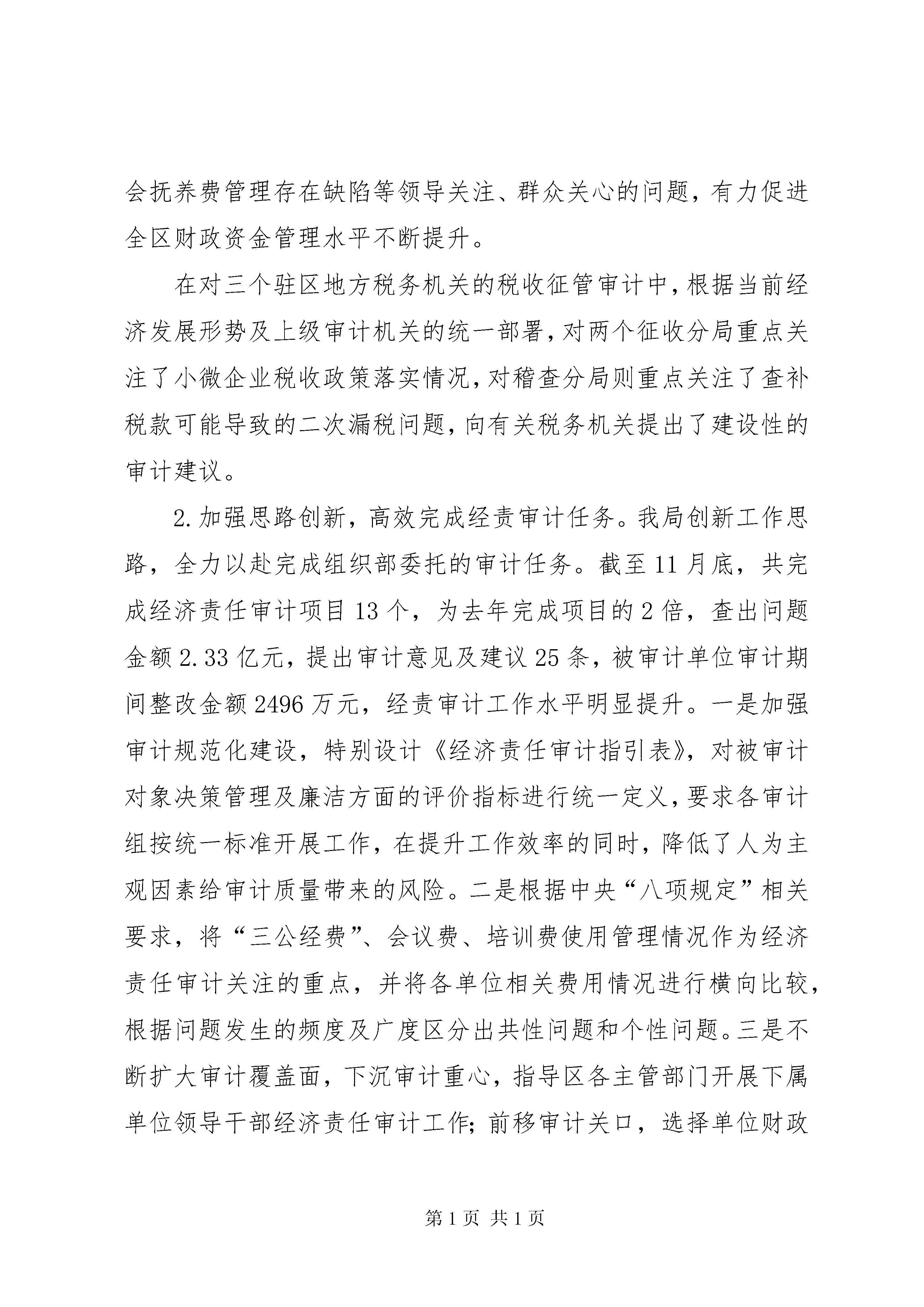 会抚养费管理存在缺陷等领导关注、群众关心的问题，有力促进全区财政资金管理水平不断提升。

在对三个驻区地方税务机关的税收征管审计中，根据当前经济发展形势及上级审计机关的统一部署，对两个征收分局重点关注了小微企业税收政策落实情况，对稽查分局则重点关注了查补税款可能导致的二次漏税问题，向有关税务机关提出了建设性的审计建议。

2.加强思路创新，高效完成经责审计任务。我局创新工作思路，全力以赴完成组织部委托的审计任务。截至11月底，共完成经济责任审计项目13个，为去年完成项目的2倍，查出问题金额2.33亿元，提出审计意见及建议25条，被审计单位审计期间整改金额2496万元，经责审计工作水平明显提升。一是加强审计规范化建设，特别设计《经济责任审计指引表》，对被审计对象决策管理及廉洁方面的评价指标进行统一定义，要求各审计组按统一标准开展工作，在提升工作效率的同时，降低了人为主观因素给审计质量带来的风险。二是根据中央“八项规定”相关要求，将“三公经费”、会议费、培训费使用管理情况作为经济责任审计关注的重点，并将各单位相关费用情况进行横向比较，根据问题发生的频度及广度区分出共性问题和个性问题。三是不断扩大审计覆盖面，下沉审计重心，指导区各主管部门开展下属单位领导干部经济责任审计工作；前移审计关口，选择单位财政

第1页 共1页